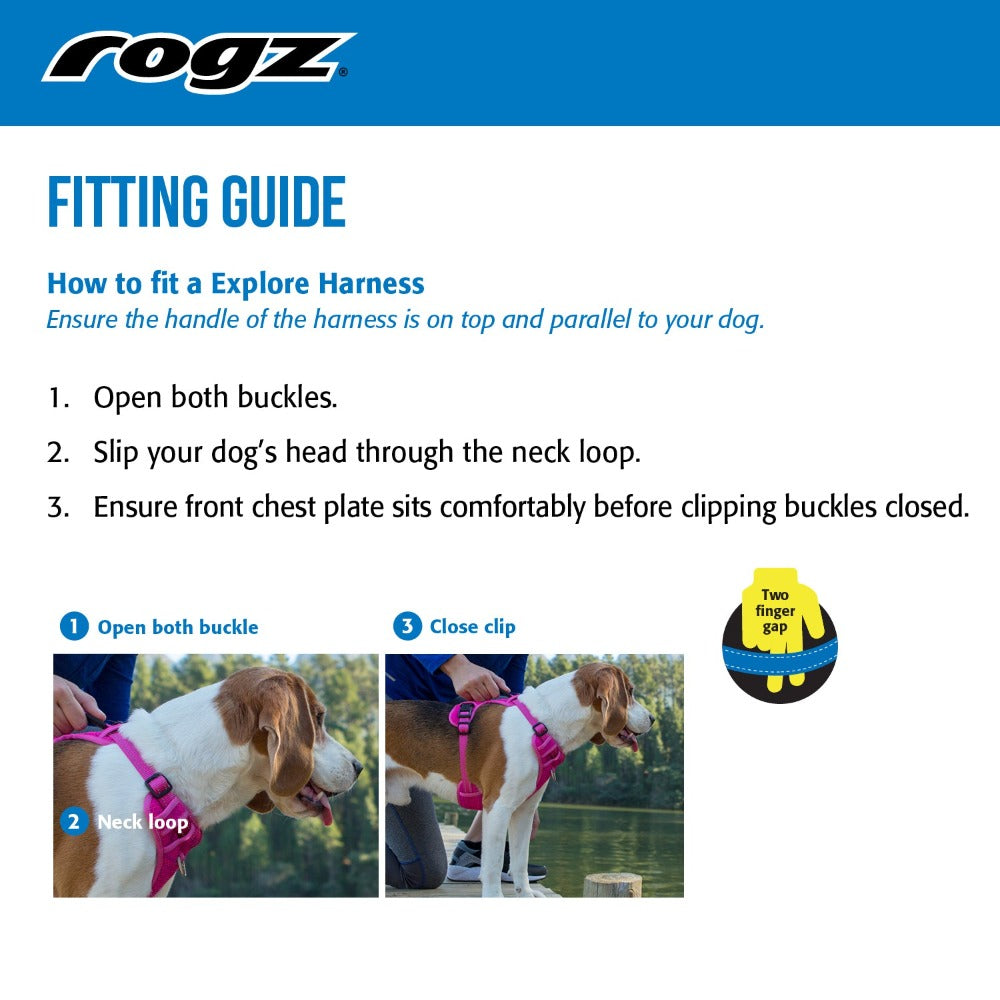 rogz®

FITTING GUIDE

How to fit a Explore Harness
Ensure the handle of the harness is on top and parallel to your dog.

1. Open both buckles.
2. Slip your dog's head through the neck loop.
3. Ensure front chest plate sits comfortably before clipping buckles closed.

1 Open both buckle

2 Neck loop

3 Close clip

Two finger gap